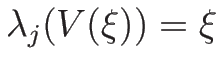 $\lambda_j(V(\xi)) = \xi$